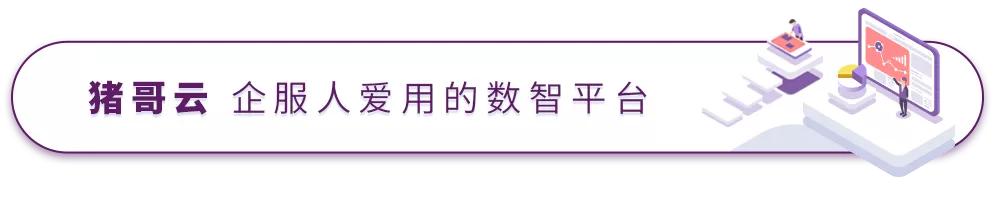 猪哥云 企服人爱用的数智平台